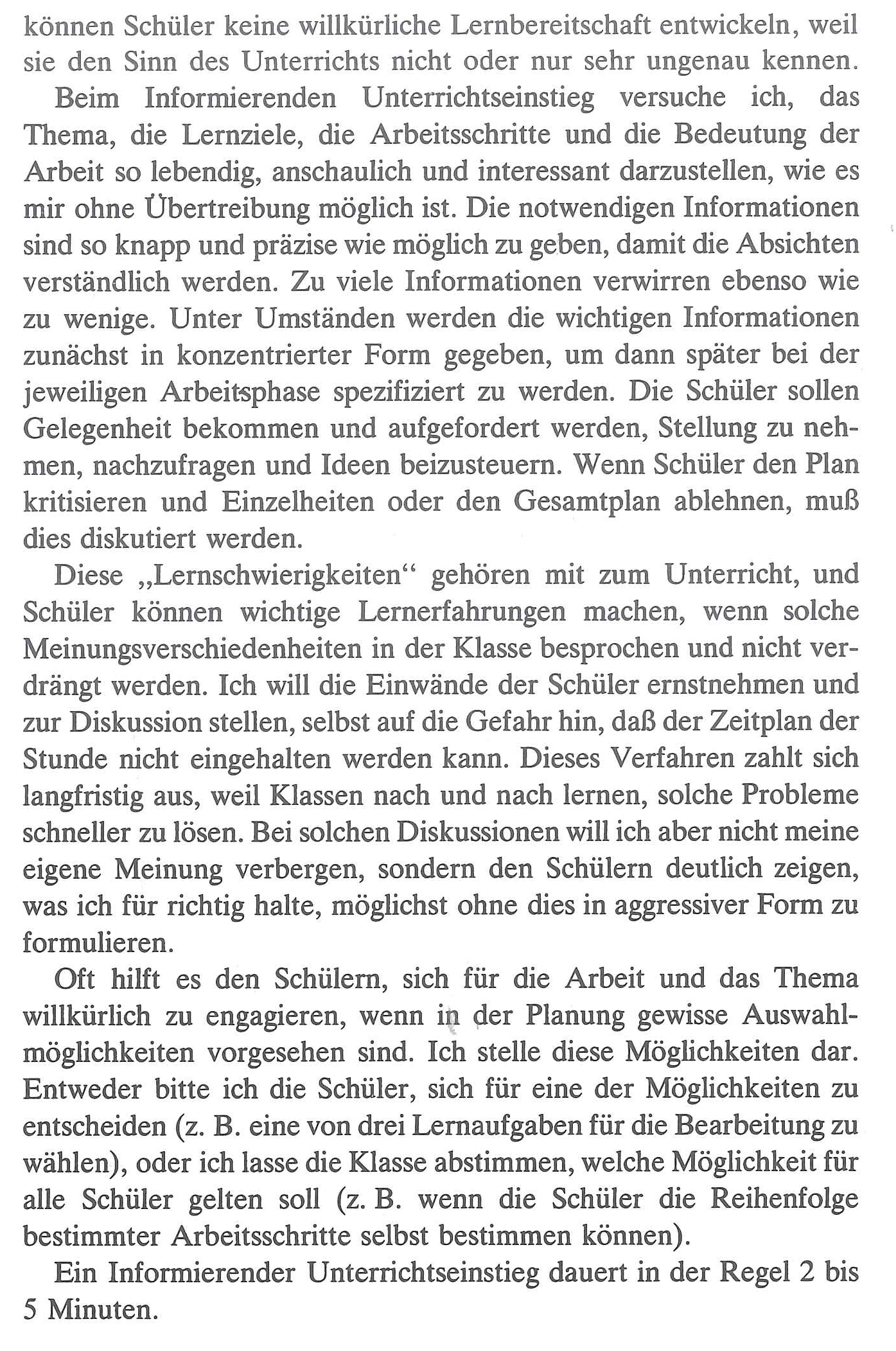 können Schüler keine willkürliche Lernbereitschaft entwickeln, weil sie den Sinn des Unterrichts nicht oder nur sehr ungenau kennen.

Beim Informierenden Unterrichtseinstieg versuche ich, das Thema, die Lernziele, die Arbeitsschritte und die Bedeutung der Arbeit so lebendig, anschaulich und interessant darzustellen, wie es mir ohne Übertreibung möglich ist. Die notwendigen Informationen sind so knapp und präzise wie möglich zu geben, damit die Absichten verständlich werden. Zu viele Informationen verwirren ebenso wie zu wenige. Unter Umständen werden die wichtigen Informationen zunächst in konzentrierter Form gegeben, um dann später bei der jeweiligen Arbeitsphase spezifiziert zu werden. Die Schüler sollen Gelegenheit bekommen und aufgefordert werden, Stellung zu nehmen, nachzufragen und Ideen beizusteuern. Wenn Schüler den Plan kritisieren und Einzelheiten oder den Gesamtplan ablehnen, muß dies diskutiert werden.

Diese „Lernschwierigkeiten“ gehören mit zum Unterricht, und Schüler können wichtige Lernerfahrungen machen, wenn solche Meinungsverschiedenheiten in der Klasse besprochen und nicht verdrängt werden. Ich will die Einwände der Schüler ernstnehmen und zur Diskussion stellen, selbst auf die Gefahr hin, daß der Zeitplan der Stunde nicht eingehalten werden kann. Dieses Verfahren zahlt sich langfristig aus, weil Klassen nach und nach lernen, solche Probleme schneller zu lösen. Bei solchen Diskussionen will ich aber nicht meine eigene Meinung verbergen, sondern den Schülern deutlich zeigen, was ich für richtig halte, möglichst ohne dies in aggressiver Form zu formulieren.

Oft hilft es den Schülern, sich für die Arbeit und das Thema willkürlich zu engagieren, wenn in der Planung gewisse Auswahlmöglichkeiten vorgesehen sind. Ich stelle diese Möglichkeiten dar. Entweder bitte ich die Schüler, sich für eine der Möglichkeiten zu entscheiden (z. B. eine von drei Lernaufgaben für die Bearbeitung zu wählen), oder ich lasse die Klasse abstimmen, welche Möglichkeit für alle Schüler gelten soll (z. B. wenn die Schüler die Reihenfolge bestimmter Arbeitsschritte selbst bestimmen können).

Ein Informierender Unterrichtseinstieg dauert in der Regel 2 bis 5 Minuten.